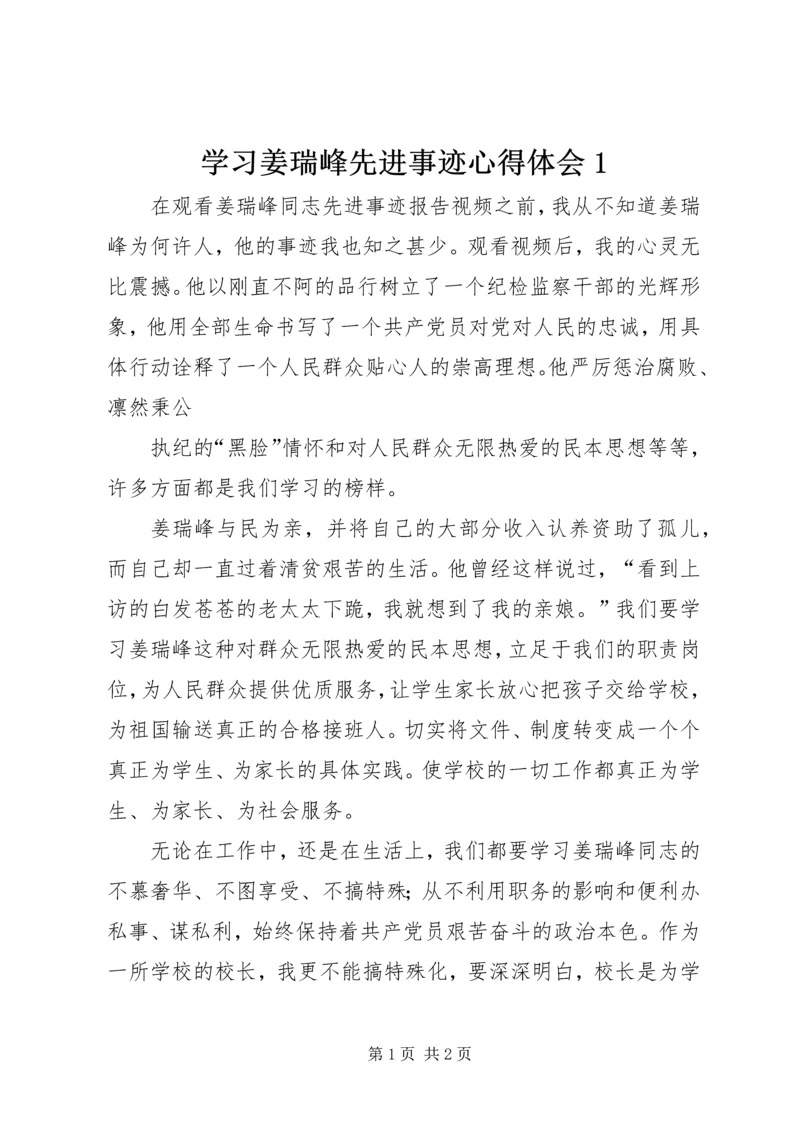 学习姜瑞峰先进事迹心得体会 1

在观看姜瑞峰同志先进事迹报告视频之前，我从不知道姜瑞峰为何许人，他的事迹我也知之甚少。观看视频后，我的心灵无比震撼。他以刚直不阿的品行树立了一个纪检监察干部的光辉形象，他用全部生命书写了一个共产党员对党对人民的忠诚，用具体行动诠释了一个人民群众贴心人的崇高理想。他严厉惩治腐败、凛然秉公

执纪的“黑脸”情怀和对人民群众无限热爱的民本思想等等，许多方面都是我们学习的榜样。

姜瑞峰与民为亲，并将自己的大部分收入认养资助了孤儿，而自己却一直过着清贫艰苦的生活。他曾经这样说过，“看到上访的白发苍苍的老太太下跪，我就想到了我的亲娘。”我们要学习姜瑞峰这种对群众无限热爱的民本思想，立足于我们的职责岗位，为人民群众提供优质服务，让学生家长放心把孩子交给学校，为祖国输送真正的合格接班人。切实将文件、制度转变成一个个真正为学生、为家长的具体实践。使学校的一切工作都真正为学生、为家长、为社会服务。

无论在工作中，还是在生活上，我们都要学习姜瑞峰同志的不慕奢华、不图享受、不搞特殊；从不利用职务的影响和便利办私事、谋私利，始终保持着共产党员艰苦奋斗的政治本色。作为一所学校的校长，我更不能搞特殊化，要深深明白，校长是为学

第 1 页 共 2 页